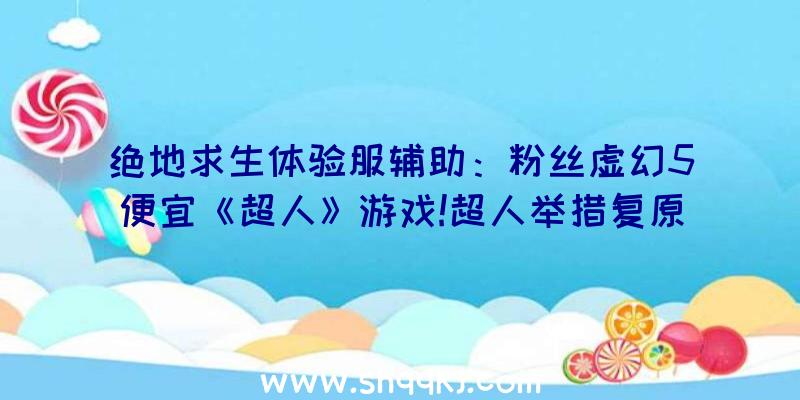 绝地求生体验服辅助：粉丝虚幻5便宜《超人》游戏!超人举措复原

www.shqqkj.com